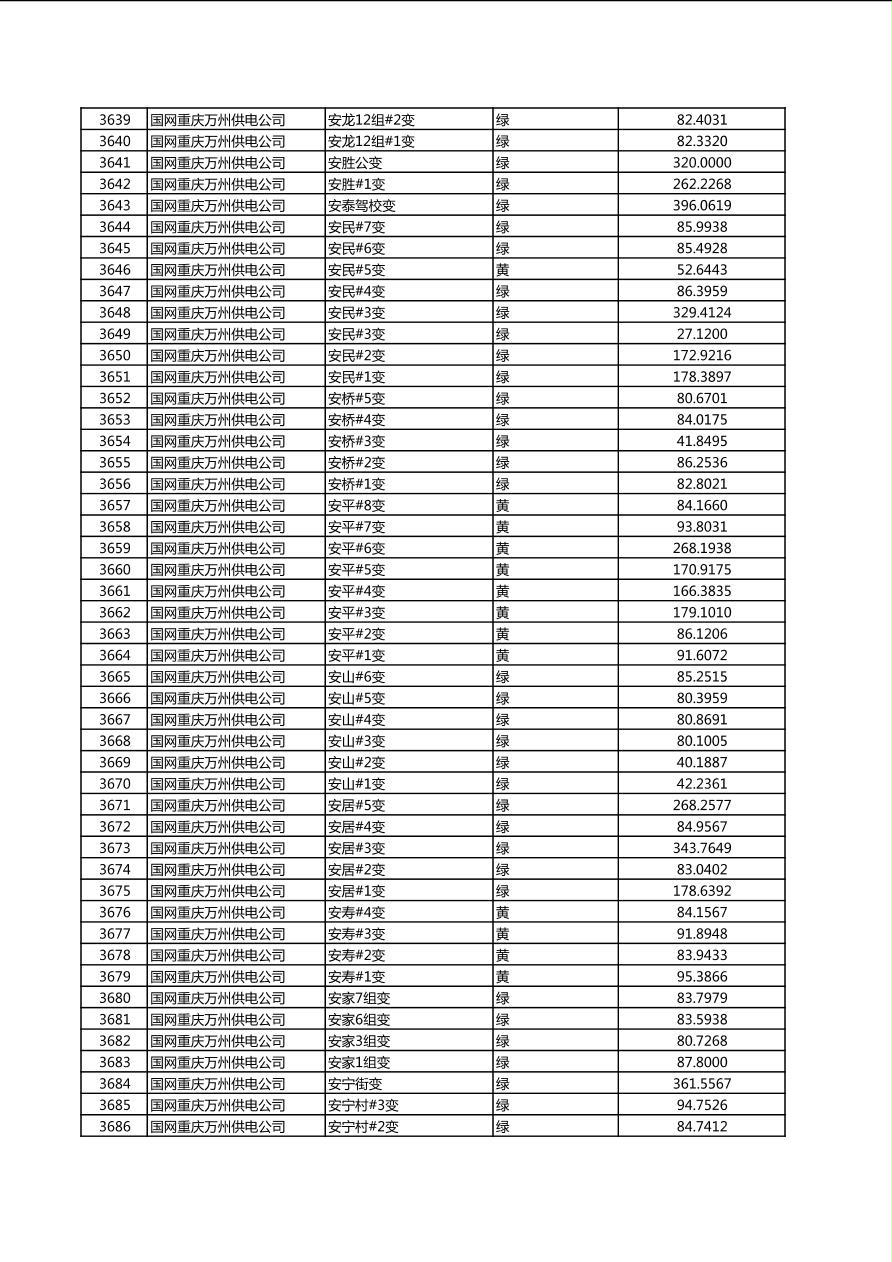 | 3639 | 国网重庆万州供电公司 | 安龙12组#2变 | 绿 | 82.4031 |
|---|---|---|---|---|
| 3640 | 国网重庆万州供电公司 | 安龙12组#1变 | 绿 | 82.3320 |
| 3641 | 国网重庆万州供电公司 | 安胜公变 | 绿 | 320.0000 |
| 3642 | 国网重庆万州供电公司 | 安胜#1变 | 绿 | 262.2268 |
| 3643 | 国网重庆万州供电公司 | 安泰驾校变 | 绿 | 396.0619 |
| 3644 | 国网重庆万州供电公司 | 安民#7变 | 绿 | 85.9938 |
| 3645 | 国网重庆万州供电公司 | 安民#6变 | 绿 | 85.4928 |
| 3646 | 国网重庆万州供电公司 | 安民#5变 | 黄 | 52.6443 |
| 3647 | 国网重庆万州供电公司 | 安民#4变 | 绿 | 86.3959 |
| 3648 | 国网重庆万州供电公司 | 安民#3变 | 绿 | 329.4124 |
| 3649 | 国网重庆万州供电公司 | 安民#3变 | 绿 | 27.1200 |
| 3650 | 国网重庆万州供电公司 | 安民#2变 | 绿 | 172.9216 |
| 3651 | 国网重庆万州供电公司 | 安民#1变 | 绿 | 178.3897 |
| 3652 | 国网重庆万州供电公司 | 安桥#5变 | 绿 | 80.6701 |
| 3653 | 国网重庆万州供电公司 | 安桥#4变 | 绿 | 84.0175 |
| 3654 | 国网重庆万州供电公司 | 安桥#3变 | 绿 | 41.8495 |
| 3655 | 国网重庆万州供电公司 | 安桥#2变 | 绿 | 86.2536 |
| 3656 | 国网重庆万州供电公司 | 安桥#1变 | 绿 | 82.8021 |
| 3657 | 国网重庆万州供电公司 | 安平#8变 | 黄 | 84.1660 |
| 3658 | 国网重庆万州供电公司 | 安平#7变 | 黄 | 93.8031 |
| 3659 | 国网重庆万州供电公司 | 安平#6变 | 黄 | 268.1938 |
| 3660 | 国网重庆万州供电公司 | 安平#5变 | 黄 | 170.9175 |
| 3661 | 国网重庆万州供电公司 | 安平#4变 | 黄 | 166.3835 |
| 3662 | 国网重庆万州供电公司 | 安平#3变 | 黄 | 179.1010 |
| 3663 | 国网重庆万州供电公司 | 安平#2变 | 黄 | 86.1206 |
| 3664 | 国网重庆万州供电公司 | 安平#1变 | 黄 | 91.6072 |
| 3665 | 国网重庆万州供电公司 | 安山#6变 | 绿 | 85.2515 |
| 3666 | 国网重庆万州供电公司 | 安山#5变 | 绿 | 80.3959 |
| 3667 | 国网重庆万州供电公司 | 安山#4变 | 绿 | 80.8691 |
| 3668 | 国网重庆万州供电公司 | 安山#3变 | 绿 | 80.1005 |
| 3669 | 国网重庆万州供电公司 | 安山#2变 | 绿 | 40.1887 |
| 3670 | 国网重庆万州供电公司 | 安山#1变 | 绿 | 42.2361 |
| 3671 | 国网重庆万州供电公司 | 安居#5变 | 绿 | 268.2577 |
| 3672 | 国网重庆万州供电公司 | 安居#4变 | 绿 | 84.9567 |
| 3673 | 国网重庆万州供电公司 | 安居#3变 | 绿 | 343.7649 |
| 3674 | 国网重庆万州供电公司 | 安居#2变 | 绿 | 83.0402 |
| 3675 | 国网重庆万州供电公司 | 安居#1变 | 绿 | 178.6392 |
| 3676 | 国网重庆万州供电公司 | 安寿#4变 | 黄 | 84.1567 |
| 3677 | 国网重庆万州供电公司 | 安寿#3变 | 黄 | 91.8948 |
| 3678 | 国网重庆万州供电公司 | 安寿#2变 | 黄 | 83.9433 |
| 3679 | 国网重庆万州供电公司 | 安寿#1变 | 黄 | 95.3866 |
| 3680 | 国网重庆万州供电公司 | 安家7组变 | 绿 | 83.7979 |
| 3681 | 国网重庆万州供电公司 | 安家6组变 | 绿 | 83.5938 |
| 3682 | 国网重庆万州供电公司 | 安家3组变 | 绿 | 80.7268 |
| 3683 | 国网重庆万州供电公司 | 安家1组变 | 绿 | 87.8000 |
| 3684 | 国网重庆万州供电公司 | 安宁街变 | 绿 | 361.5567 |
| 3685 | 国网重庆万州供电公司 | 安宁村#3变 | 绿 | 94.7526 |
| 3686 | 国网重庆万州供电公司 | 安宁村#2变 | 绿 | 84.7412 |